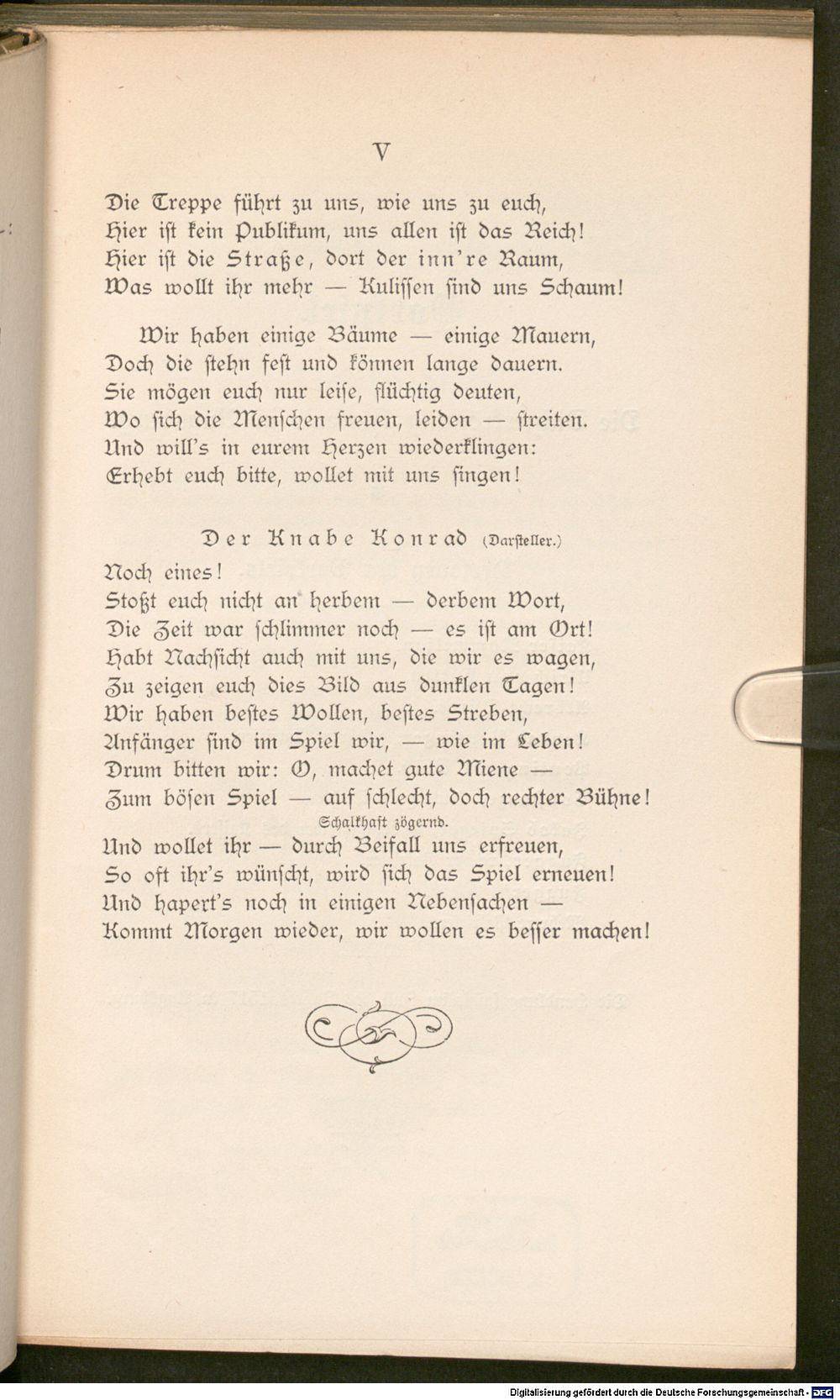 V

Die Treppe führt zu uns, wie uns zu euch,
Hier ist kein Publikum, uns allen ist das Reich!
Hier ist die Straße, dort der inn're Raum,
Was wollt ihr mehr — Kulissen sind uns Schaum!

Wir haben einige Bäume — einige Mauern,
Doch die stehn fest und können lange dauern.
Sie mögen euch nur leise, flüchtig deuten,
Wo sich die Menschen freuen, leiden — streiten.
Und will's in eurem Herzen wiederklingen:
Erhebt euch bitte, wollet mit uns singen!

Der Knabe Konrad (Darsteller.)

Noch eines!
Stoßt euch nicht an herbem — derbem Wort,
Die Zeit war schlimmer noch — es ist am Ort!
Habt Nachsicht auch mit uns, die wir es wagen,
Zu zeigen euch dies Bild aus dunklen Tagen!
Wir haben bestes Wollen, bestes Streben,
Anfänger sind im Spiel wir, — wie im Leben!
Drum bitten wir: O, machet gute Miene —
Zum bösen Spiel — auf schlecht, doch rechter Bühne!
Schalkhaft zögernd.
Und wollet ihr — durch Beifall uns erfreuen,
So oft ihr's wünscht, wird sich das Spiel erneuen!
Und hapert's noch in einigen Nebensachen —
Kommt Morgen wieder, wir wollen es besser machen!

Digitalisierung gefördert durch die Deutsche Forschungsgemeinschaft - DFG